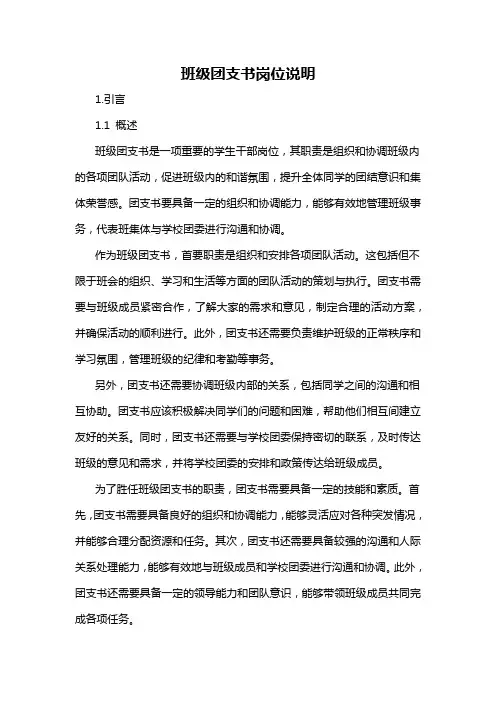 班级团支书岗位说明

1.引言

1.1 概述

班级团支书是一项重要的学生干部岗位，其职责是组织和协调班级内的各项团队活动，促进班级内的和谐氛围，提升全体同学的团结意识和集体荣誉感。团支书要具备一定的组织和协调能力，能够有效地管理班级事务，代表班集体与学校团委进行沟通和协调。

作为班级团支书，首要职责是组织和安排各项团队活动。这包括但不限于班会的组织、学习和生活等方面的团队活动的策划与执行。团支书需要与班级成员紧密合作，了解大家的需求和意见，制定合理的活动方案，并确保活动的顺利进行。此外，团支书还需要负责维护班级的正常秩序和学习氛围，管理班级的纪律和考勤等事务。

另外，团支书还需要协调班级内部的关系，包括同学之间的沟通和相互协助。团支书应该积极解决同学们的问题和困难，帮助他们相互间建立友好的关系。同时，团支书还需要与学校团委保持密切的联系，及时传达班级的意见和需求，并将学校团委的安排和政策传达给班级成员。

为了胜任班级团支书的职责，团支书需要具备一定的技能和素质。首先，团支书需要具备良好的组织和协调能力，能够灵活应对各种突发情况，并能够合理分配资源和任务。其次，团支书还需要具备较强的沟通和人际关系处理能力，能够有效地与班级成员和学校团委进行沟通和协调。此外，团支书还需要具备一定的领导能力和团队意识，能够带领班级成员共同完成各项任务。